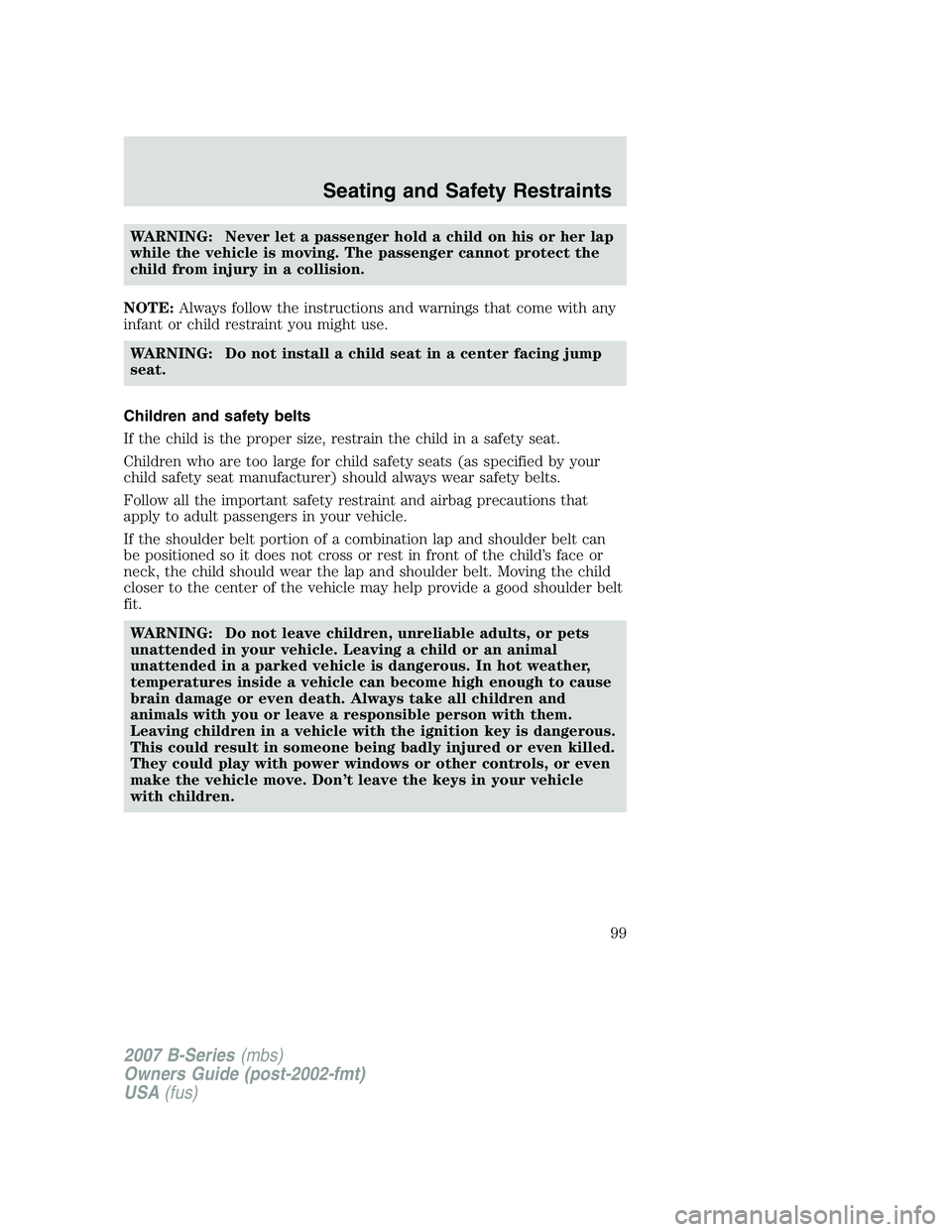 Seating and Safety Restraints

WARNING: Never let a passenger hold a child on his or her lap while the vehicle is moving. The passenger cannot protect the child from injury in a collision.

NOTE: Always follow the instructions and warnings that come with any infant or child restraint you might use.

WARNING: Do not install a child seat in a center facing jump seat.

Children and safety belts

If the child is the proper size, restrain the child in a safety seat.

Children who are too large for child safety seats (as specified by your child safety seat manufacturer) should always wear safety belts.

Follow all the important safety restraint and airbag precautions that apply to adult passengers in your vehicle.

If the shoulder belt portion of a combination lap and shoulder belt can be positioned so it does not cross or rest in front of the child's face or neck, the child should wear the lap and shoulder belt. Moving the child closer to the center of the vehicle may help provide a good shoulder belt fit.

WARNING: Do not leave children, unreliable adults, or pets unattended in your vehicle. Leaving a child or an animal unattended in a parked vehicle is dangerous. In hot weather, temperatures inside a vehicle can become high enough to cause brain damage or even death. Always take all children and animals with you or leave a responsible person with them. Leaving children in a vehicle with the ignition key is dangerous. This could result in someone being badly injured or even killed. They could play with power windows or other controls, or even make the vehicle move. Don't leave the keys in your vehicle with children.

99

2007 B-Series (mbs)
Owners Guide (post-2002-fmt)
USA (fus)

carmanualsonline.info